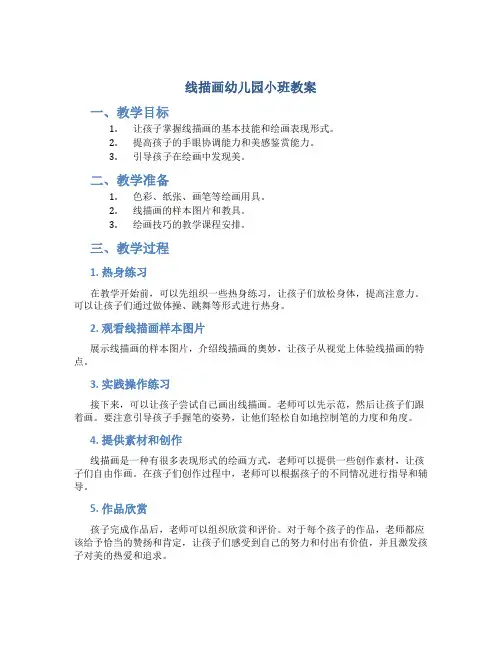 线描画幼儿园小班教案

一、教学目标

1. 让孩子掌握线描画的基本技能和绘画表现形式。
2. 提高孩子的手眼协调能力和美感鉴赏能力。
3. 引导孩子在绘画中发现美。

二、教学准备

1. 色彩、纸张、画笔等绘画用具。
2. 线描画的样本图片和教具。
3. 绘画技巧的教学课程安排。

三、教学过程

1. 热身练习

在教学开始前，可以先组织一些热身练习，让孩子们放松身体，提高注意力。可以让孩子们通过做体操、跳舞等形式进行热身。

2. 观看线描画样本图片

展示线描画的样本图片，介绍线描画的奥妙，让孩子从视觉上体验线描画的特点。

3. 实践操作练习

接下来，可以让孩子尝试自己画出线描画。老师可以先示范，然后让孩子们跟着画。要注意引导孩子手握笔的姿势，让他们轻松自如地控制笔的力度和角度。

4. 提供素材和创作

线描画是一种有很多表现形式的绘画方式，老师可以提供一些创作素材，让孩子们自由作画。在孩子们创作过程中，老师可以根据孩子的不同情况进行指导和辅导。

5. 作品欣赏

孩子完成作品后，老师可以组织欣赏和评价。对于每个孩子的作品，老师都应该给予恰当的赞扬和肯定，让孩子们感受到自己的努力和付出有价值，并且激发孩子对美的热爱和追求。